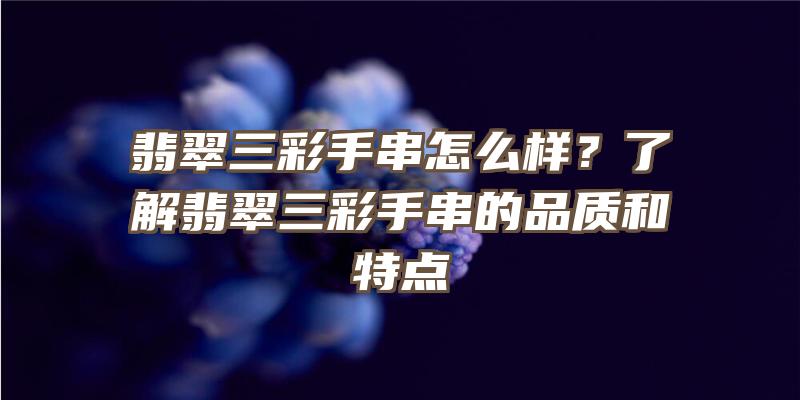 翡翠三彩手串怎么样？了解翡翠三彩手串的品质和特点